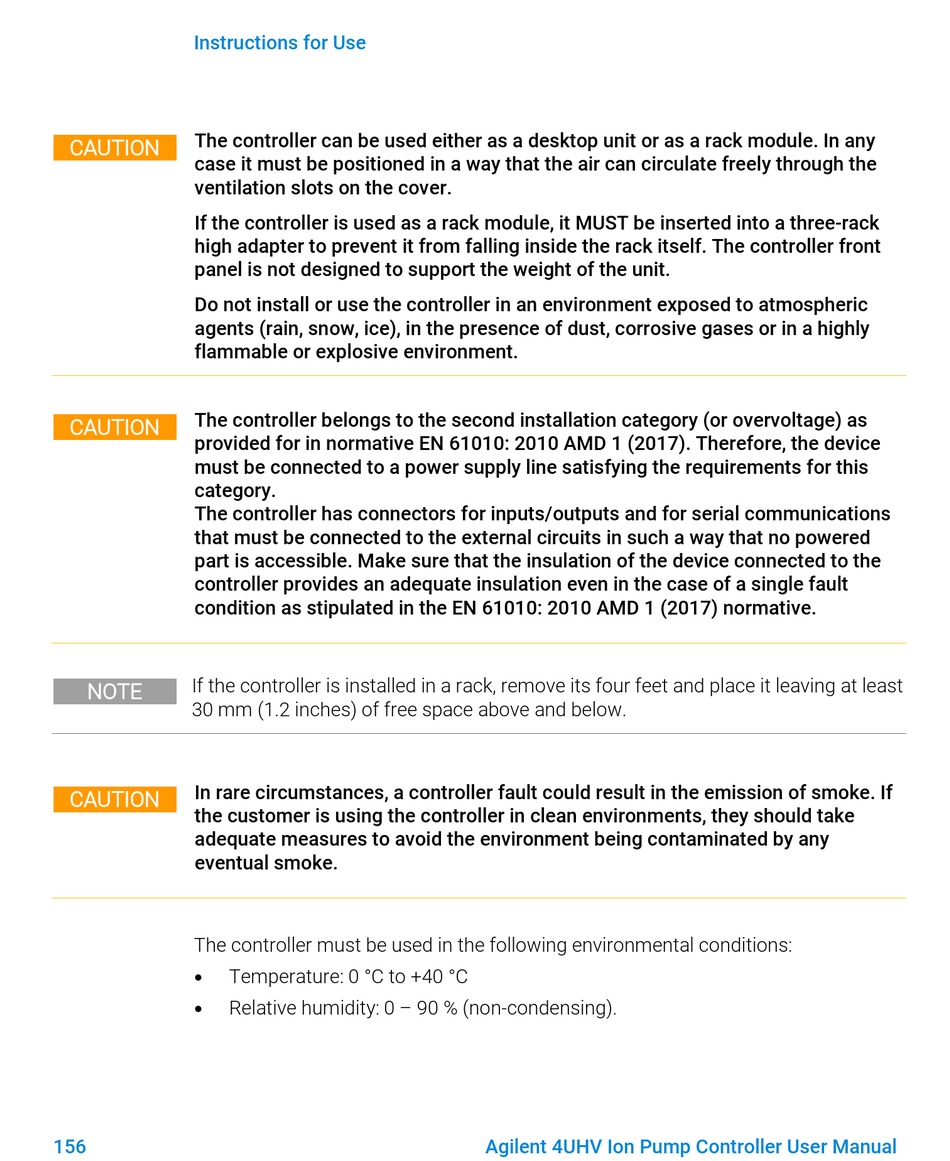 Instructions for Use

CAUTION

The controller can be used either as a desktop unit or as a rack module. In any case it must be positioned in a way that the air can circulate freely through the ventilation slots on the cover.

If the controller is used as a rack module, it MUST be inserted into a three-rack high adapter to prevent it from falling inside the rack itself. The controller front panel is not designed to support the weight of the unit.

Do not install or use the controller in an environment exposed to atmospheric agents (rain, snow, ice), in the presence of dust, corrosive gases or in a highly flammable or explosive environment.

CAUTION

The controller belongs to the second installation category (or overvoltage) as provided for in normative EN 61010: 2010 AMD 1 (2017). Therefore, the device must be connected to a power supply line satisfying the requirements for this category.
The controller has connectors for inputs/outputs and for serial communications that must be connected to the external circuits in such a way that no powered part is accessible. Make sure that the insulation of the device connected to the controller provides an adequate insulation even in the case of a single fault condition as stipulated in the EN 61010: 2010 AMD 1 (2017) normative.

NOTE

If the controller is installed in a rack, remove its four feet and place it leaving at least 30 mm (1.2 inches) of free space above and below.

CAUTION

In rare circumstances, a controller fault could result in the emission of smoke. If the customer is using the controller in clean environments, they should take adequate measures to avoid the environment being contaminated by any eventual smoke.

The controller must be used in the following environmental conditions:
• Temperature: 0 °C to +40 °C
• Relative humidity: 0 – 90 % (non-condensing).

156

Agilent 4UHV Ion Pump Controller User Manual